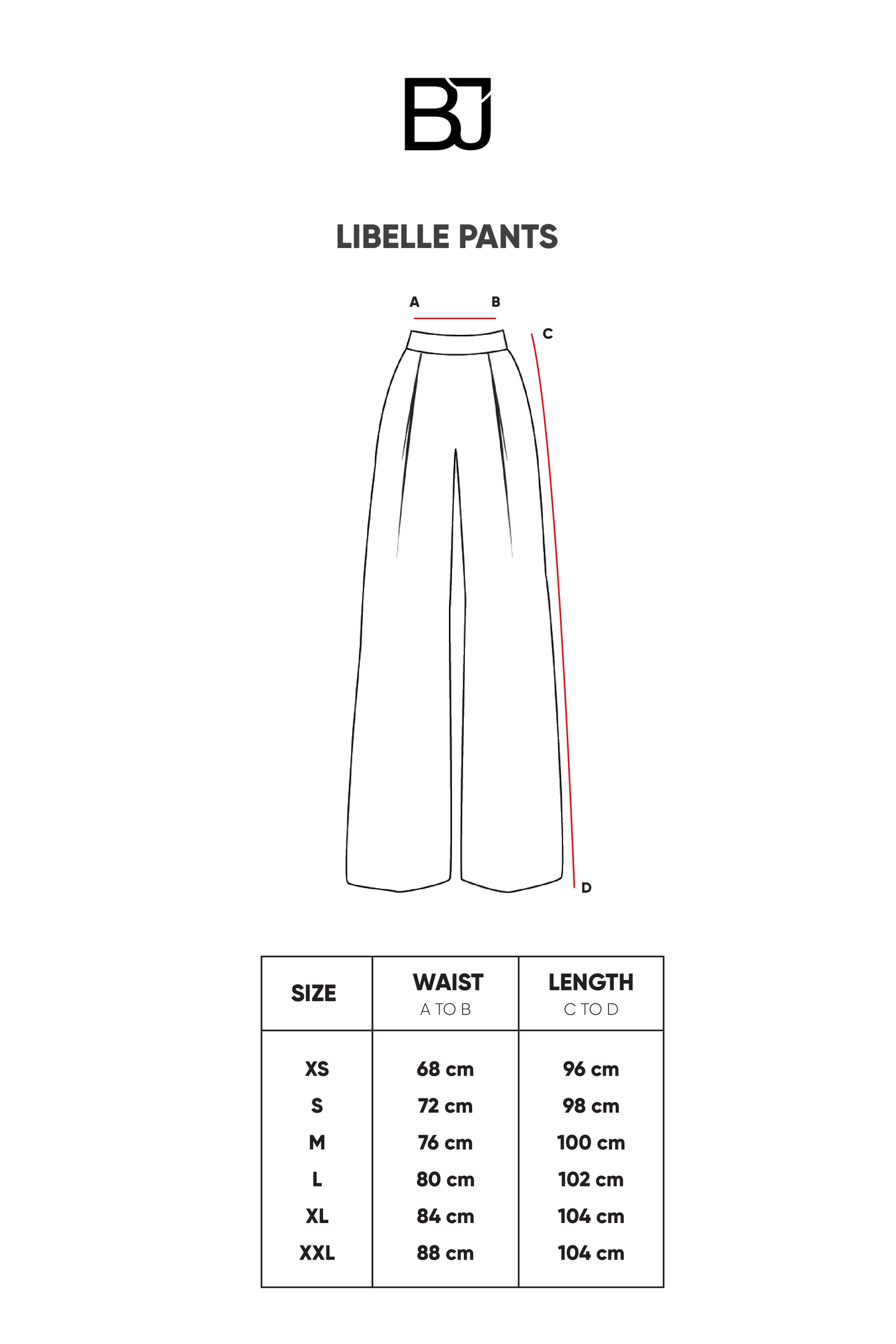 BJ

LIBELLE PANTS

A B C D

| SIZE | WAIST A TO B | LENGTH C TO D |
|---|---|---|
| XS | 68 cm | 96 cm |
| S | 72 cm | 98 cm |
| M | 76 cm | 100 cm |
| L | 80 cm | 102 cm |
| XL | 84 cm | 104 cm |
| XXL | 88 cm | 104 cm |